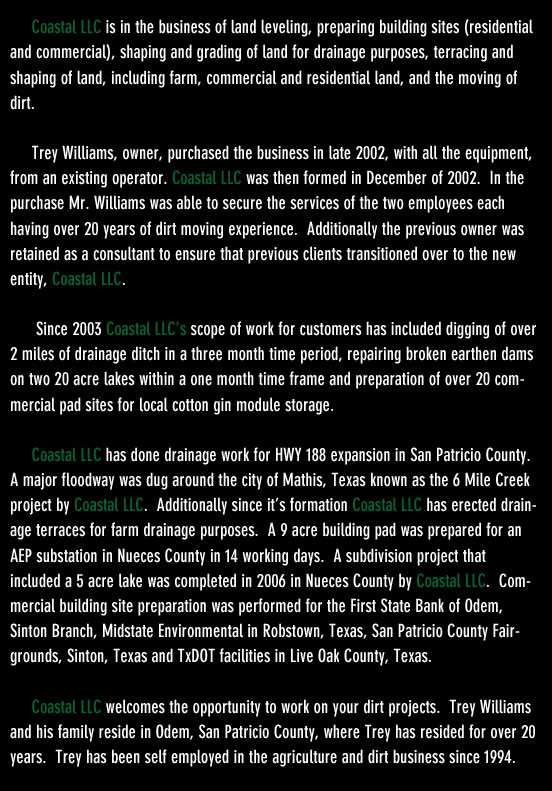 Coastal LLC is in the business of land leveling, preparing building sites (residential and commercial), shaping and grading of land for drainage purposes, terracing and shaping of land, including farm, commercial and residential land, and the moving of dirt.

Trey Williams, owner, purchased the business in late 2002, with all the equipment, from an existing operator. Coastal LLC was then formed in December of 2002. In the purchase Mr. Williams was able to secure the services of the two employees each having over 20 years of dirt moving experience. Additionally the previous owner was retained as a consultant to ensure that previous clients transitioned over to the new entity, Coastal LLC.

Since 2003 Coastal LLC's scope of work for customers has included digging of over 2 miles of drainage ditch in a three month time period, repairing broken earthen dams on two 20 acre lakes within a one month time frame and preparation of over 20 commercial pad sites for local cotton gin module storage.

Coastal LLC has done drainage work for HWY 188 expansion in San Patricio County. A major floodway was dug around the city of Mathis, Texas known as the 6 Mile Creek project by Coastal LLC. Additionally since it's formation Coastal LLC has erected drainage terraces for farm drainage purposes. A 9 acre building pad was prepared for an AEP substation in Nueces County in 14 working days. A subdivision project that included a 5 acre lake was completed in 2006 in Nueces County by Coastal LLC. Commercial building site preparation was performed for the First State Bank of Odem, Sinton Branch, Midstate Environmental in Robstown, Texas, San Patricio County Fairgrounds, Sinton, Texas and TxDOT facilities in Live Oak County, Texas.

Coastal LLC welcomes the opportunity to work on your dirt projects. Trey Williams and his family reside in Odem, San Patricio County, where Trey has resided for over 20 years. Trey has been self employed in the agriculture and dirt business since 1994.